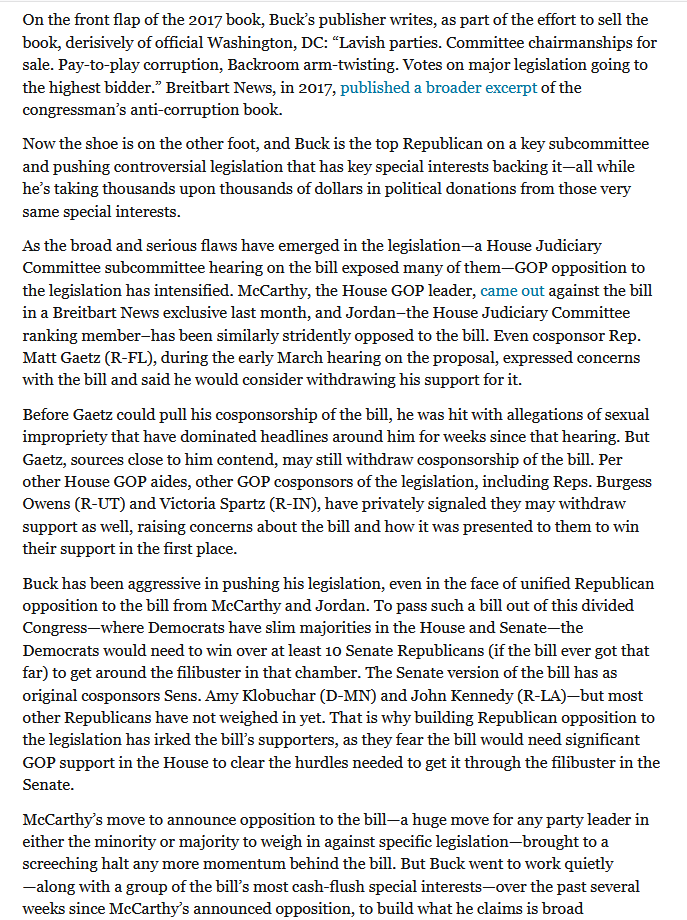 On the front flap of the 2017 book, Buck's publisher writes, as part of the effort to sell the book, derisively of official Washington, DC: "Lavish parties. Committee chairmanships for sale. Pay-to-play corruption, Backroom arm-twisting. Votes on major legislation going to the highest bidder." Breitbart News, in 2017, published a broader excerpt of the congressman's anti-corruption book.

Now the shoe is on the other foot, and Buck is the top Republican on a key subcommittee and pushing controversial legislation that has key special interests backing it—all while he's taking thousands upon thousands of dollars in political donations from those very same special interests.

As the broad and serious flaws have emerged in the legislation—a House Judiciary Committee subcommittee hearing on the bill exposed many of them—GOP opposition to the legislation has intensified. McCarthy, the House GOP leader, came out against the bill in a Breitbart News exclusive last month, and Jordan–the House Judiciary Committee ranking member–has been similarly stridently opposed to the bill. Even cosponsor Rep. Matt Gaetz (R-FL), during the early March hearing on the proposal, expressed concerns with the bill and said he would consider withdrawing his support for it.

Before Gaetz could pull his cosponsorship of the bill, he was hit with allegations of sexual impropriety that have dominated headlines around him for weeks since that hearing. But Gaetz, sources close to him contend, may still withdraw cosponsorship of the bill. Per other House GOP aides, other GOP cosponsors of the legislation, including Reps. Burgess Owens (R-UT) and Victoria Spartz (R-IN), have privately signaled they may withdraw support as well, raising concerns about the bill and how it was presented to them to win their support in the first place.

Buck has been aggressive in pushing his legislation, even in the face of unified Republican opposition to the bill from McCarthy and Jordan. To pass such a bill out of this divided Congress—where Democrats have slim majorities in the House and Senate—the Democrats would need to win over at least 10 Senate Republicans (if the bill ever got that far) to get around the filibuster in that chamber. The Senate version of the bill has as original cosponsors Sens. Amy Klobuchar (D-MN) and John Kennedy (R-LA)—but most other Republicans have not weighed in yet. That is why building Republican opposition to the legislation has irked the bill's supporters, as they fear the bill would need significant GOP support in the House to clear the hurdles needed to get it through the filibuster in the Senate.

McCarthy's move to announce opposition to the bill—a huge move for any party leader in either the minority or majority to weigh in against specific legislation—brought to a screeching halt any more momentum behind the bill. But Buck went to work quietly —along with a group of the bill's most cash-flush special interests—over the past several weeks since McCarthy's announced opposition, to build what he claims is broad